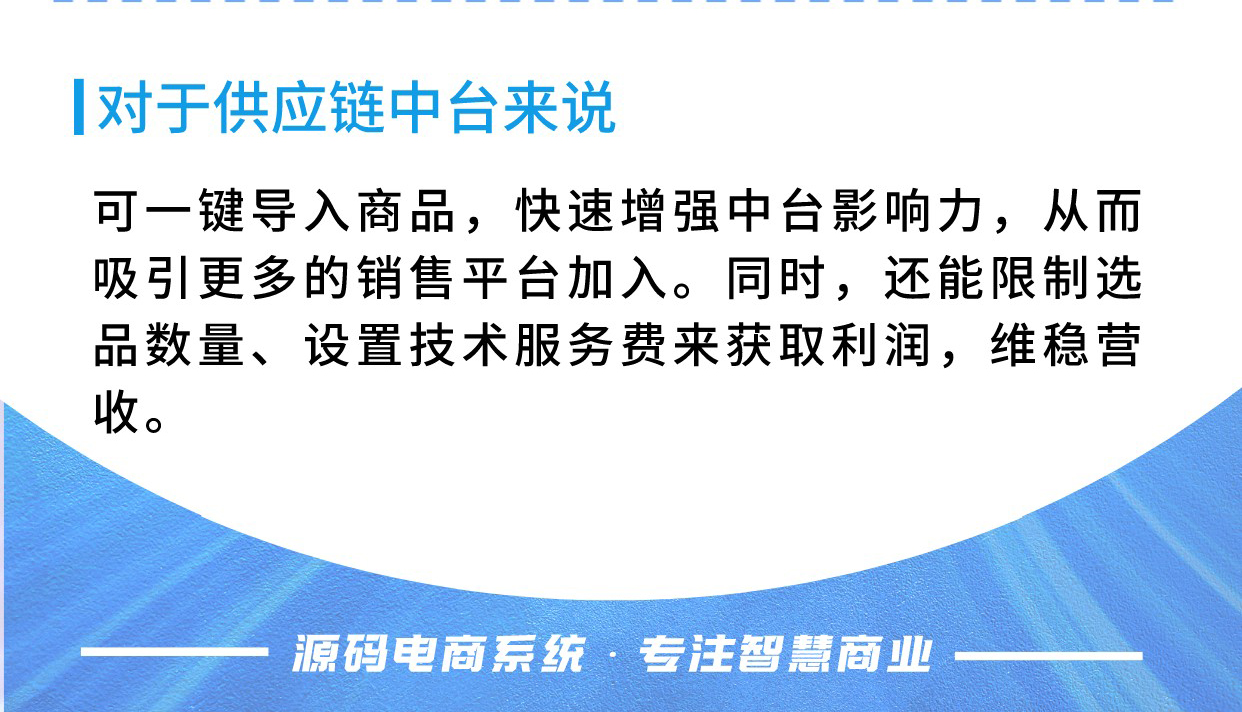 对于供应链中台来说

可一键导入商品，快速增强中台影响力，从而吸引更多的销售平台加入。同时，还能限制选品数量、设置技术服务费来获取利润，维稳营收。

源码电商系统 · 专注智慧商业